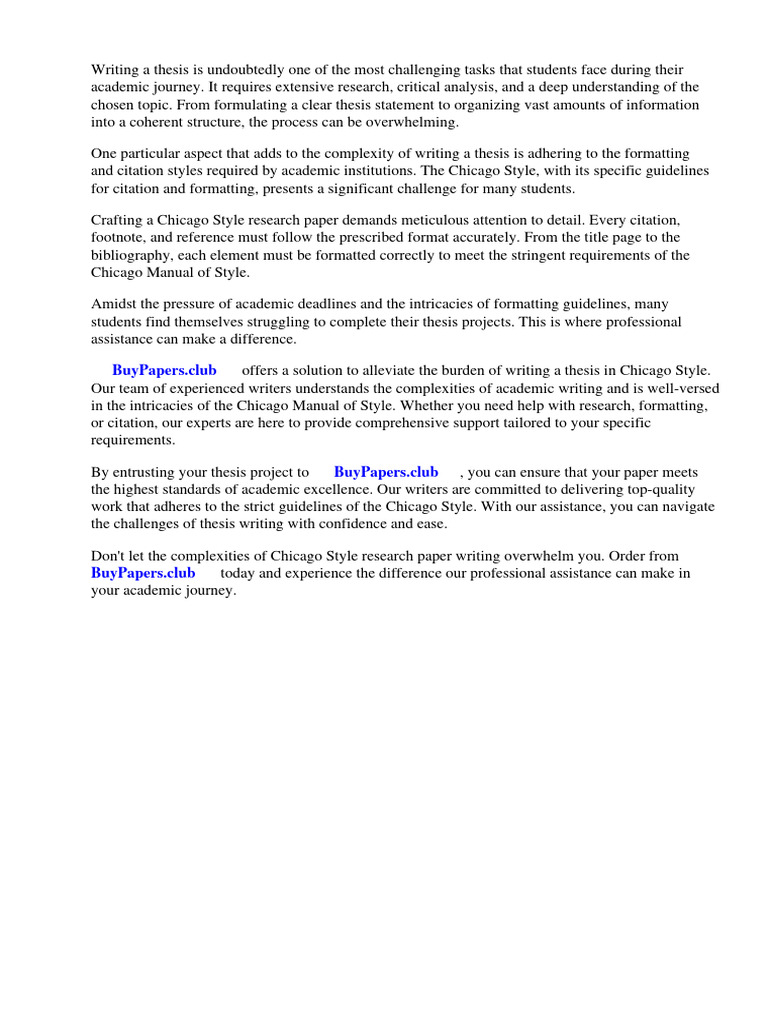 Writing a thesis is undoubtedly one of the most challenging tasks that students face during their academic journey. It requires extensive research, critical analysis, and a deep understanding of the chosen topic. From formulating a clear thesis statement to organizing vast amounts of information into a coherent structure, the process can be overwhelming.

One particular aspect that adds to the complexity of writing a thesis is adhering to the formatting and citation styles required by academic institutions. The Chicago Style, with its specific guidelines for citation and formatting, presents a significant challenge for many students.

Crafting a Chicago Style research paper demands meticulous attention to detail. Every citation, footnote, and reference must follow the prescribed format accurately. From the title page to the bibliography, each element must be formatted correctly to meet the stringent requirements of the Chicago Manual of Style.

Amidst the pressure of academic deadlines and the intricacies of formatting guidelines, many students find themselves struggling to complete their thesis projects. This is where professional assistance can make a difference.

BuyPapers.club offers a solution to alleviate the burden of writing a thesis in Chicago Style. Our team of experienced writers understands the complexities of academic writing and is well-versed in the intricacies of the Chicago Manual of Style. Whether you need help with research, formatting, or citation, our experts are here to provide comprehensive support tailored to your specific requirements.

By entrusting your thesis project to BuyPapers.club , you can ensure that your paper meets the highest standards of academic excellence. Our writers are committed to delivering top-quality work that adheres to the strict guidelines of the Chicago Style. With our assistance, you can navigate the challenges of thesis writing with confidence and ease.

Don't let the complexities of Chicago Style research paper writing overwhelm you. Order from BuyPapers.club today and experience the difference our professional assistance can make in your academic journey.